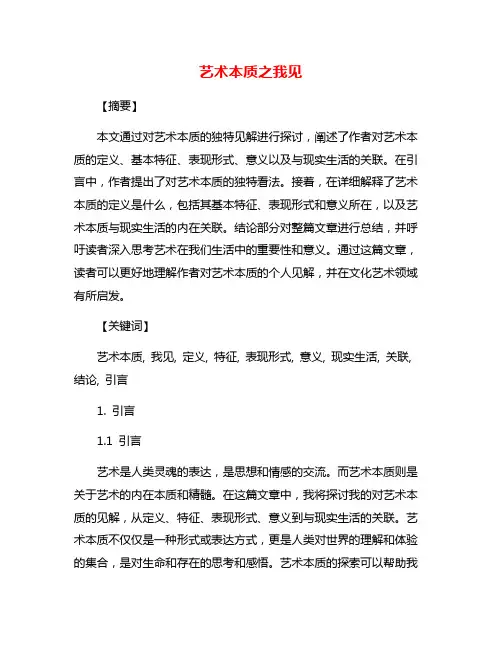 艺术本质之我见

【摘要】

本文通过对艺术本质的独特见解进行探讨，阐述了作者对艺术本质的定义、基本特征、表现形式、意义以及与现实生活的关联。在引言中，作者提出了对艺术本质的独特看法。接着，在详细解释了艺术本质的定义是什么，包括其基本特征、表现形式和意义所在，以及艺术本质与现实生活的内在关联。结论部分对整篇文章进行总结，并呼吁读者深入思考艺术在我们生活中的重要性和意义。通过这篇文章，读者可以更好地理解作者对艺术本质的个人见解，并在文化艺术领域有所启发。

【关键词】

艺术本质, 我见, 定义, 特征, 表现形式, 意义, 现实生活, 关联, 结论, 引言

1. 引言

1.1 引言

艺术是人类灵魂的表达，是思想和情感的交流。而艺术本质则是关于艺术的内在本质和精髓。在这篇文章中，我将探讨我的对艺术本质的见解，从定义、特征、表现形式、意义到与现实生活的关联。艺术本质不仅仅是一种形式或表达方式，更是人类对世界的理解和体验的集合，是对生命和存在的思考和感悟。艺术本质的探索可以帮助我